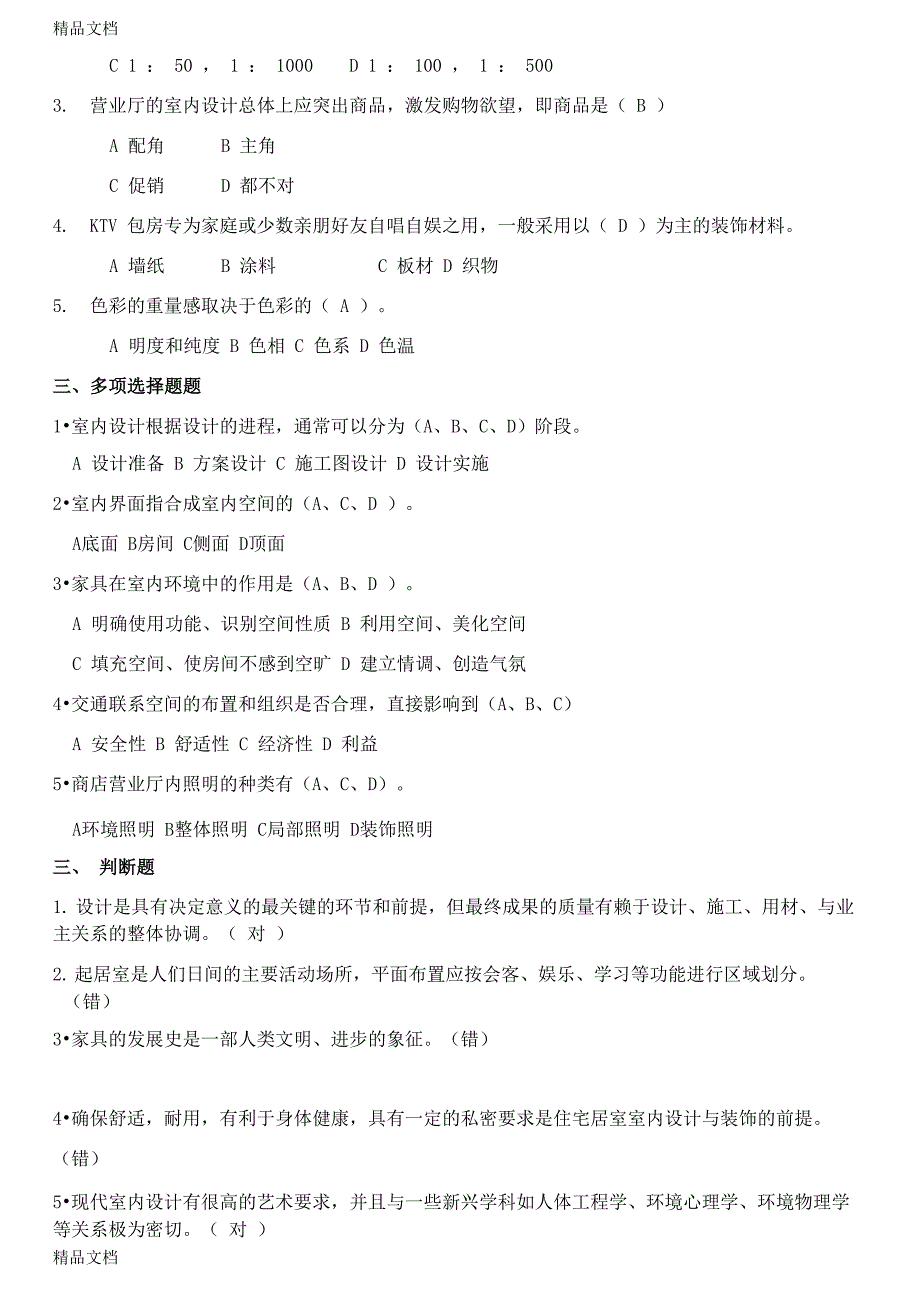 精品文档

C 1 ： 50 ， 1 ： 1000 D 1 ： 100 ， 1 ： 500

3. 营业厅的室内设计总体上应突出商品，激发购物欲望，即商品是（ B ）

A 配角 B 主角

C 促销 D 都不对

4. KTV 包房专为家庭或少数亲朋好友自唱自娱之用，一般采用以（ D ）为主的装饰材料。

A 墙纸 B 涂料 C 板材 D 织物

5. 色彩的重量感取决于色彩的（ A ）。

A 明度和纯度 B 色相 C 色系 D 色温

三、多项选择题题

1•室内设计根据设计的进程，通常可以分为（A、B、C、D）阶段。

A 设计准备 B 方案设计 C 施工图设计 D 设计实施

2•室内界面指合成室内空间的（A、C、D ）。

A底面 B房间 C侧面 D顶面

3•家具在室内环境中的作用是（A、B、D ）。

A 明确使用功能、识别空间性质 B 利用空间、美化空间

C 填充空间、使房间不感到空旷 D 建立情调、创造气氛

4•交通联系空间的布置和组织是否合理，直接影响到（A、B、C）

A 安全性 B 舒适性 C 经济性 D 利益

5•商店营业厅内照明的种类有（A、C、D）。

A环境照明 B整体照明 C局部照明 D装饰照明

三、 判断题

1. 设计是具有决定意义的最关键的环节和前提，但最终成果的质量有赖于设计、施工、用材、与业主关系的整体协调。（ 对 ）

2. 起居室是人们日间的主要活动场所，平面布置应按会客、娱乐、学习等功能进行区域划分。（错）

3•家具的发展史是一部人类文明、进步的象征。（错）

4•确保舒适，耐用，有利于身体健康，具有一定的私密要求是住宅居室室内设计与装饰的前提。

（错）

5•现代室内设计有很高的艺术要求，并且与一些新兴学科如人体工程学、环境心理学、环境物理学等关系极为密切。（ 对 ）

精品文档